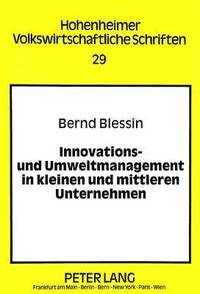 Hohenheimer
Volkswirtschaftliche Schriften
29

Bernd Blessin

Innovations- und Umweltmanagement in kleinen und mittleren Unternehmen

PETER LANG
Frankfurt am Main · Berlin · Bern · New York · Paris · Wien